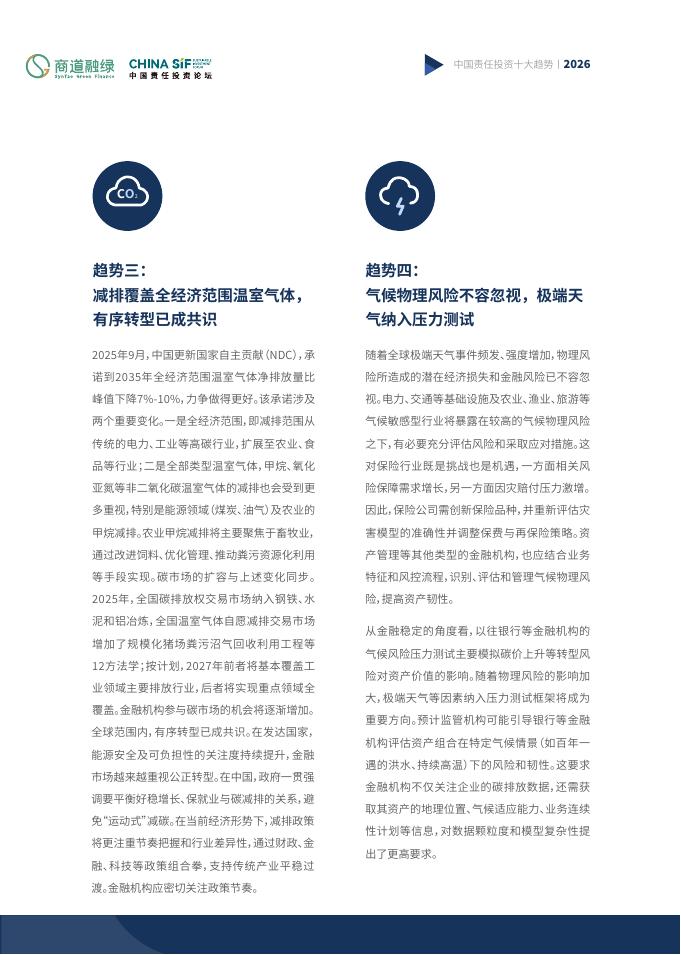 商道融绿 SynTao Green Finance　CHINA SIF 中国责任投资论坛

中国责任投资十大趋势 | 2026

$CO_2$

趋势三：
减排覆盖全经济范围温室气体，有序转型已成共识

2025年9月，中国更新国家自主贡献（NDC），承诺到2035年全经济范围温室气体净排放量比峰值下降7%-10%，力争做得更好。该承诺涉及两个重要变化。一是全经济范围，即减排范围从传统的电力、工业等高碳行业，扩展至农业、食品等行业；二是全部类型温室气体，甲烷、氧化亚氮等非二氧化碳温室气体的减排也会受到更多重视，特别是能源领域（煤炭、油气）及农业的甲烷减排。农业甲烷减排将主要聚焦于畜牧业，通过改进饲料、优化管理、推动粪污资源化利用等手段实现。碳市场的扩容与上述变化同步。2025年，全国碳排放权交易市场纳入钢铁、水泥和铝冶炼，全国温室气体自愿减排交易市场增加了规模化猪场粪污沼气回收利用工程等12方法学；按计划，2027年前者将基本覆盖工业领域主要排放行业，后者将实现重点领域全覆盖。金融机构参与碳市场的机会将逐渐增加。全球范围内，有序转型已成共识。在发达国家，能源安全及可负担性的关注度持续提升，金融市场越来越重视公正转型。在中国，政府一贯强调要平衡好稳增长、保就业与碳减排的关系，避免"运动式"减碳。在当前经济形势下，减排政策将更注重节奏把握和行业差异性，通过财政、金融、科技等政策组合拳，支持传统产业平稳过渡。金融机构应密切关注政策节奏。

趋势四：
气候物理风险不容忽视，极端天气纳入压力测试

随着全球极端天气事件频发、强度增加，物理风险所造成的潜在经济损失和金融风险已不容忽视。电力、交通等基础设施及农业、渔业、旅游等气候敏感型行业将暴露在较高的气候物理风险之下，有必要充分评估风险和采取应对措施。这对保险行业既是挑战也是机遇，一方面相关风险保障需求增长，另一方面因灾赔付压力激增。因此，保险公司需创新保险品种，并重新评估灾害模型的准确性并调整保费与再保险策略。资产管理等其他类型的金融机构，也应结合业务特征和风控流程，识别、评估和管理气候物理风险，提高资产韧性。

从金融稳定的角度看，以往银行等金融机构的气候风险压力测试主要模拟碳价上升等转型风险对资产价值的影响。随着物理风险的影响加大，极端天气等因素纳入压力测试框架将成为重要方向。预计监管机构可能引导银行等金融机构评估资产组合在特定气候情景（如百年一遇的洪水、持续高温）下的风险和韧性。这要求金融机构不仅关注企业的碳排放数据，还需获取其资产的地理位置、气候适应能力、业务连续性计划等信息，对数据颗粒度和模型复杂性提出了更高要求。